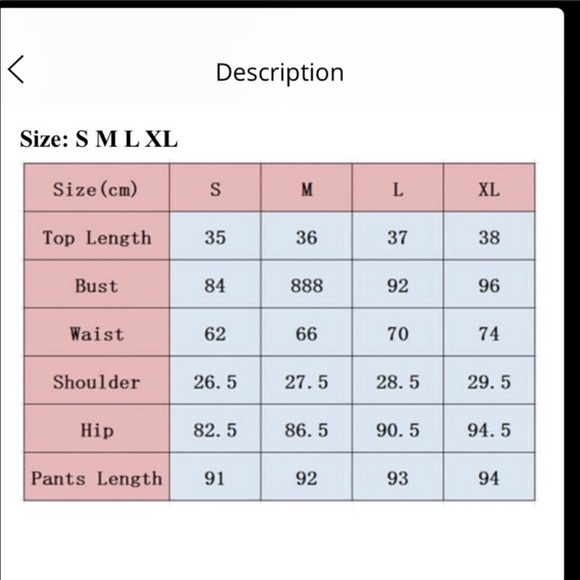 Description

Size: S M L XL

| Size(cm) | S | M | L | XL |
|---|---|---|---|---|
| Top Length | 35 | 36 | 37 | 38 |
| Bust | 84 | 888 | 92 | 96 |
| Waist | 62 | 66 | 70 | 74 |
| Shoulder | 26.5 | 27.5 | 28.5 | 29.5 |
| Hip | 82.5 | 86.5 | 90.5 | 94.5 |
| Pants Length | 91 | 92 | 93 | 94 |